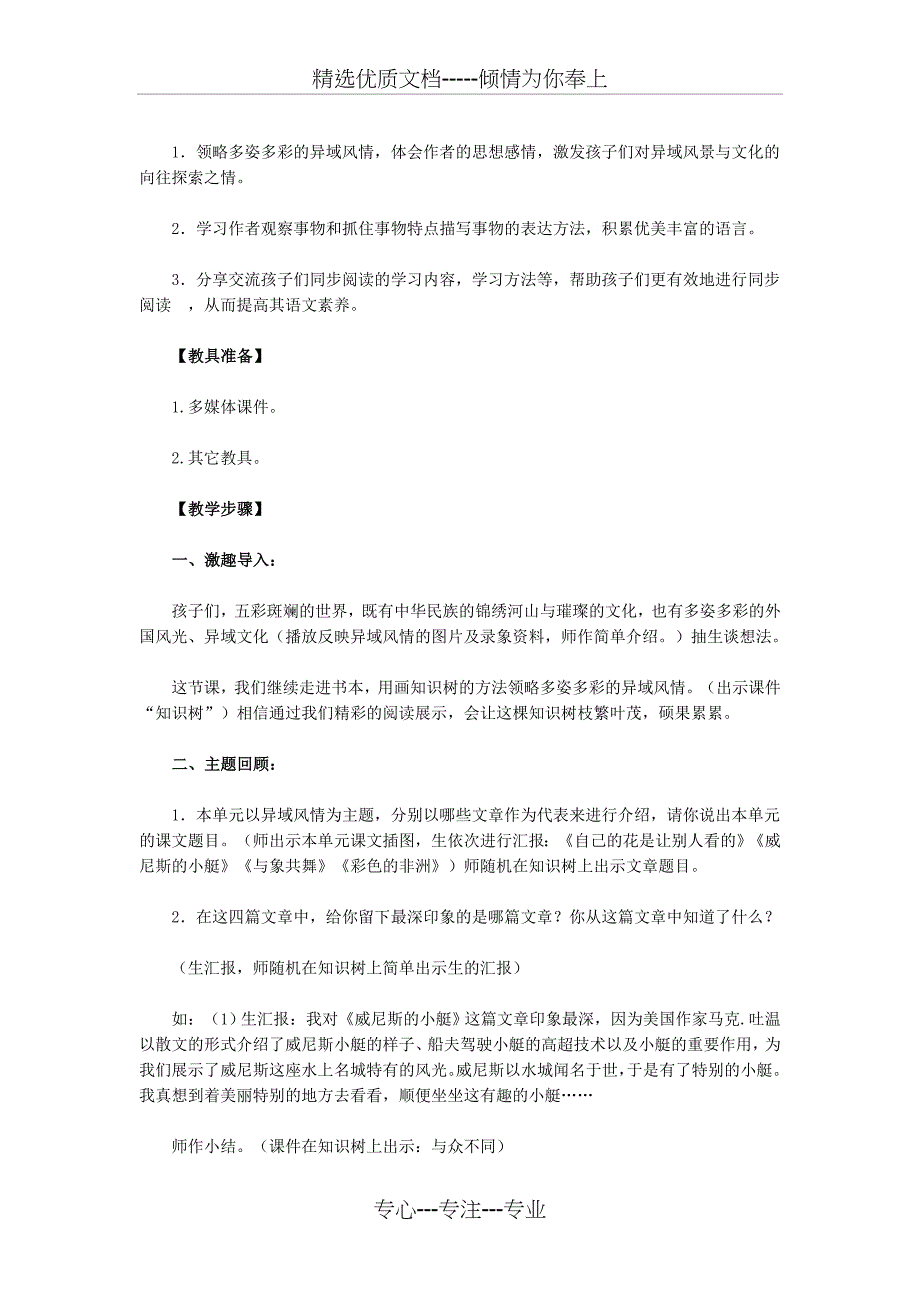 精选优质文档-----倾情为你奉上

1．领略多姿多彩的异域风情，体会作者的思想感情，激发孩子们对异域风景与文化的向往探索之情。

2．学习作者观察事物和抓住事物特点描写事物的表达方法，积累优美丰富的语言。

3．分享交流孩子们同步阅读的学习内容，学习方法等，帮助孩子们更有效地进行同步阅读 ，从而提高其语文素养。

【教具准备】

1.多媒体课件。

2.其它教具。

【教学步骤】

一、激趣导入：

孩子们，五彩斑斓的世界，既有中华民族的锦绣河山与璀璨的文化，也有多姿多彩的外国风光、异域文化（播放反映异域风情的图片及录象资料，师作简单介绍。）抽生谈想法。

这节课，我们继续走进书本，用画知识树的方法领略多姿多彩的异域风情。（出示课件“知识树”）相信通过我们精彩的阅读展示，会让这棵知识树枝繁叶茂，硕果累累。

二、主题回顾：

1．本单元以异域风情为主题，分别以哪些文章作为代表来进行介绍，请你说出本单元的课文题目。（师出示本单元课文插图，生依次进行汇报：《自己的花是让别人看的》《威尼斯的小艇》《与象共舞》《彩色的非洲》）师随机在知识树上出示文章题目。

2．在这四篇文章中，给你留下最深印象的是哪篇文章？你从这篇文章中知道了什么？

（生汇报，师随机在知识树上简单出示生的汇报）

如：（1）生汇报：我对《威尼斯的小艇》这篇文章印象最深，因为美国作家马克.吐温以散文的形式介绍了威尼斯小艇的样子、船夫驾驶小艇的高超技术以及小艇的重要作用，为我们展示了威尼斯这座水上名城特有的风光。威尼斯以水城闻名于世，于是有了特别的小艇。我真想到着美丽特别的地方去看看，顺便坐坐这有趣的小艇……

师作小结。（课件在知识树上出示：与众不同）

专心---专注---专业